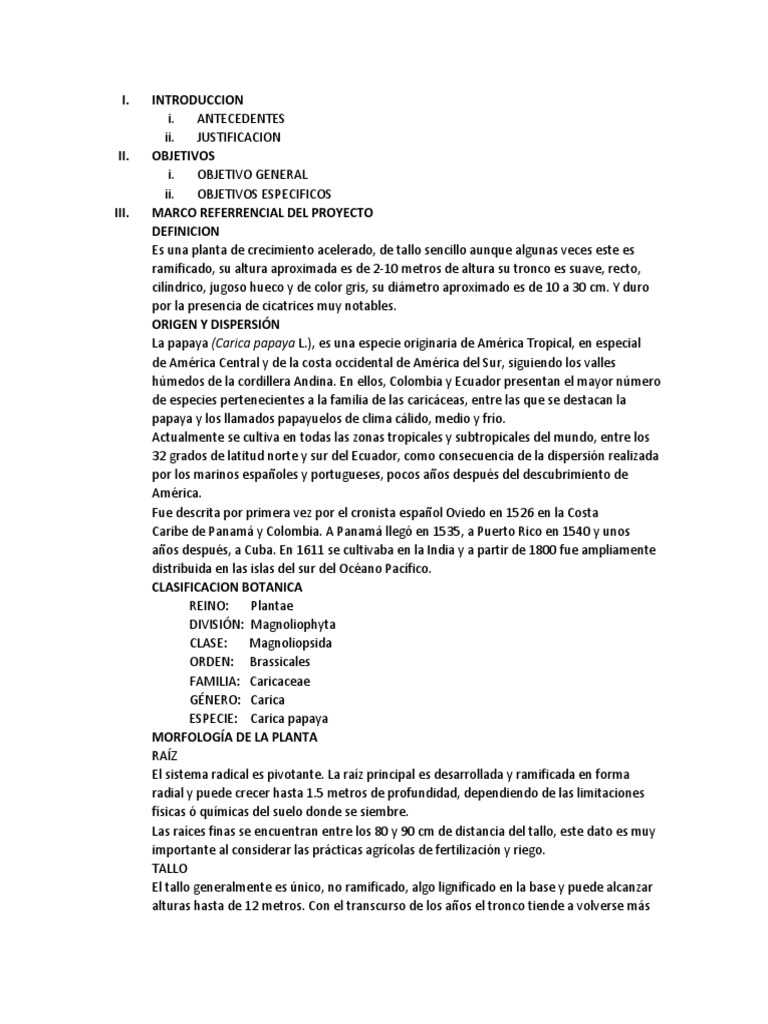 I. INTRODUCCION
i. ANTECEDENTES
ii. JUSTIFICACION
II. OBJETIVOS
i. OBJETIVO GENERAL
ii. OBJETIVOS ESPECIFICOS
III. MARCO REFERRENCIAL DEL PROYECTO
DEFINICION
Es una planta de crecimiento acelerado, de tallo sencillo aunque algunas veces este es ramificado, su altura aproximada es de 2-10 metros de altura su tronco es suave, recto, cilíndrico, jugoso hueco y de color gris, su diámetro aproximado es de 10 a 30 cm. Y duro por la presencia de cicatrices muy notables.
ORIGEN Y DISPERSIÓN
La papaya (Carica papaya L.), es una especie originaria de América Tropical, en especial de América Central y de la costa occidental de América del Sur, siguiendo los valles húmedos de la cordillera Andina. En ellos, Colombia y Ecuador presentan el mayor número de especies pertenecientes a la familia de las caricáceas, entre las que se destacan la papaya y los llamados papayuelos de clima cálido, medio y frío.
Actualmente se cultiva en todas las zonas tropicales y subtropicales del mundo, entre los 32 grados de latitud norte y sur del Ecuador, como consecuencia de la dispersión realizada por los marinos españoles y portugueses, pocos años después del descubrimiento de América.
Fue descrita por primera vez por el cronista español Oviedo en 1526 en la Costa Caribe de Panamá y Colombia. A Panamá llegó en 1535, a Puerto Rico en 1540 y unos años después, a Cuba. En 1611 se cultivaba en la India y a partir de 1800 fue ampliamente distribuida en las islas del sur del Océano Pacífico.
CLASIFICACION BOTANICA
REINO: Plantae
DIVISIÓN: Magnoliophyta
CLASE: Magnoliopsida
ORDEN: Brassicales
FAMILIA: Caricaceae
GÉNERO: Carica
ESPECIE: Carica papaya
MORFOLOGÍA DE LA PLANTA
RAÍZ
El sistema radical es pivotante. La raíz principal es desarrollada y ramificada en forma radial y puede crecer hasta 1.5 metros de profundidad, dependiendo de las limitaciones físicas ó químicas del suelo donde se siembre.
Las raíces finas se encuentran entre los 80 y 90 cm de distancia del tallo, este dato es muy importante al considerar las prácticas agrícolas de fertilización y riego.
TALLO
El tallo generalmente es único, no ramificado, algo lignificado en la base y puede alcanzar alturas hasta de 12 metros. Con el transcurso de los años el tronco tiende a volverse más